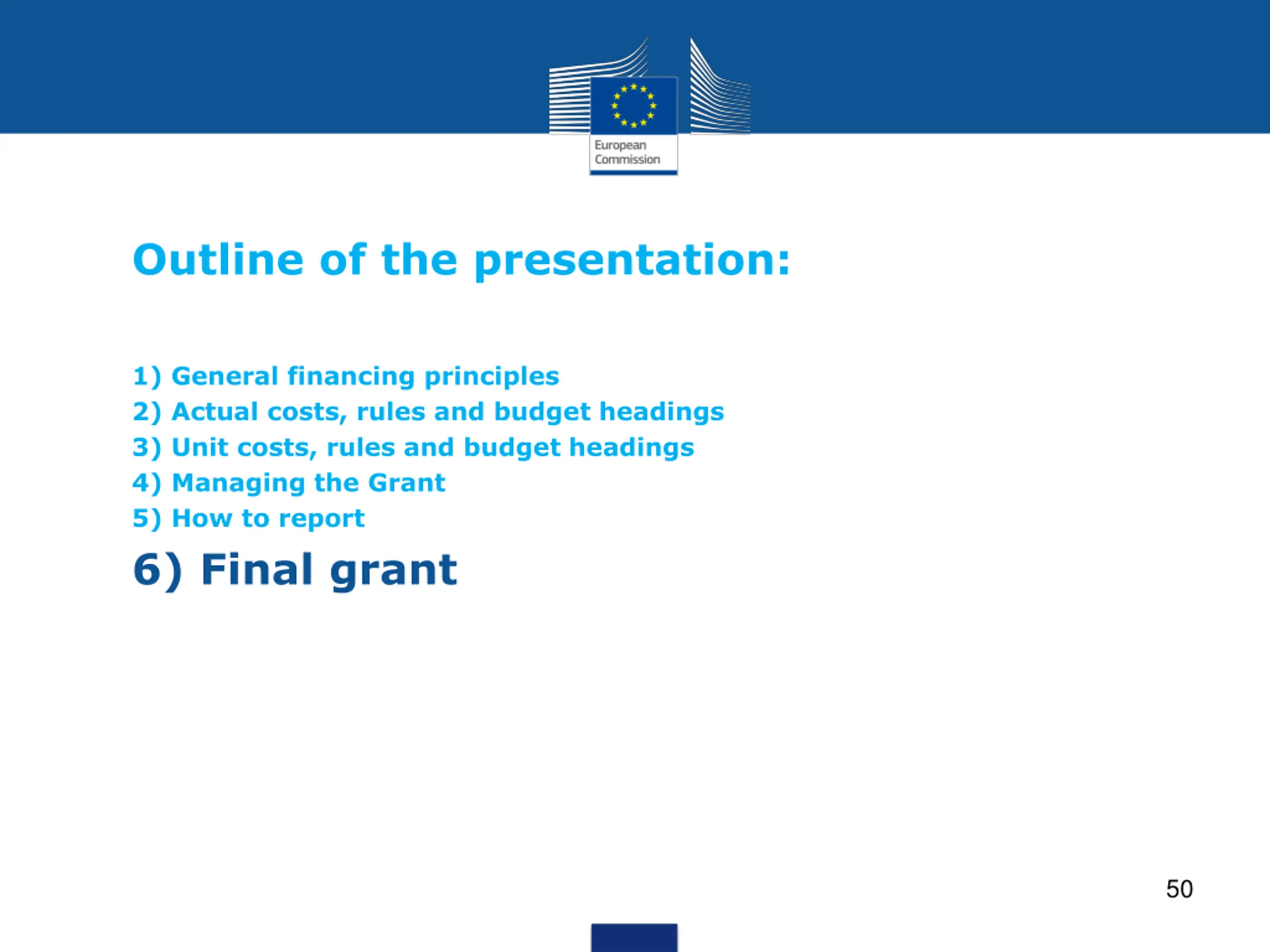 European Commission

Outline of the presentation:

1) General financing principles
2) Actual costs, rules and budget headings
3) Unit costs, rules and budget headings
4) Managing the Grant
5) How to report
6) Final grant

50